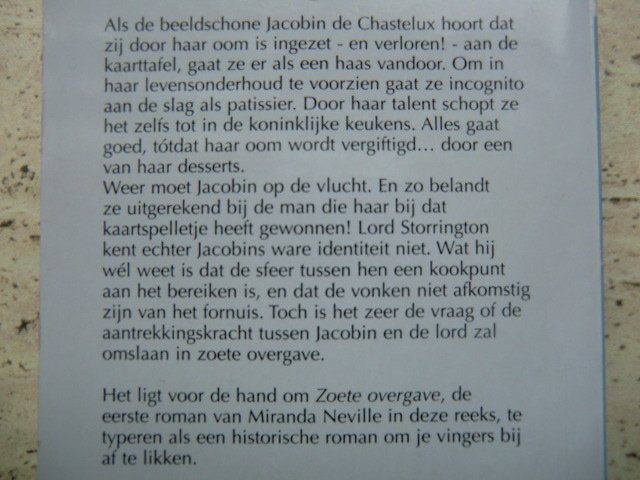 Als de beeldschone Jacobin de Chastelux hoort dat zij door haar oom is ingezet - en verloren! - aan de kaarttafel, gaat ze er als een haas vandoor. Om in haar levensonderhoud te voorzien gaat ze incognito aan de slag als patissier. Door haar talent schopt ze het zelfs tot in de koninklijke keukens. Alles gaat goed, tótdat haar oom wordt vergiftigd... door een van haar desserts.
Weer moet Jacobin op de vlucht. En zo belandt ze uitgerekend bij de man die haar bij dat kaartspelletje heeft gewonnen! Lord Storrington kent echter Jacobins ware identiteit niet. Wat hij wél weet is dat de sfeer tussen hen een kookpunt aan het bereiken is, en dat de vonken niet afkomstig zijn van het fornuis. Toch is het zeer de vraag of de aantrekkingskracht tussen Jacobin en de lord zal omslaan in zoete overgave.

Het ligt voor de hand om Zoete overgave, de eerste roman van Miranda Neville in deze reeks, te typeren als een historische roman om je vingers bij af te likken.